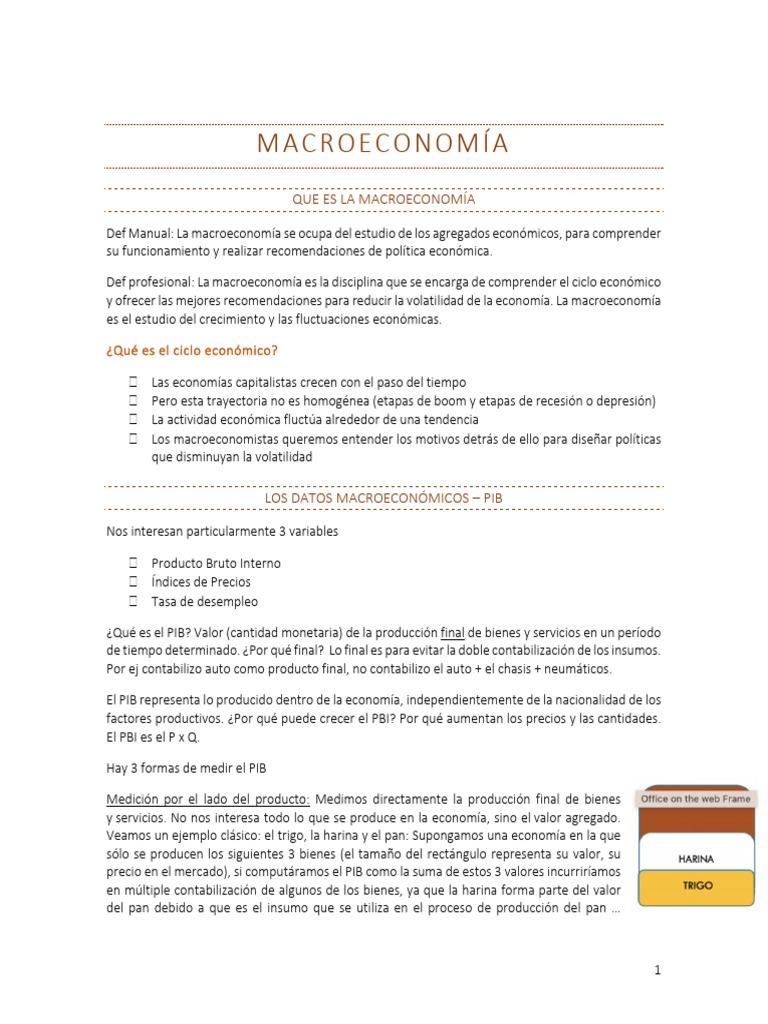 MACROECONOMÍA

QUE ES LA MACROECONOMÍA

Def Manual: La macroeconomía se ocupa del estudio de los agregados económicos, para comprender su funcionamiento y realizar recomendaciones de política económica.

Def profesional: La macroeconomía es la disciplina que se encarga de comprender el ciclo económico y ofrecer las mejores recomendaciones para reducir la volatilidad de la economía. La macroeconomía es el estudio del crecimiento y las fluctuaciones económicas.

¿Qué es el ciclo económico?

☐ Las economías capitalistas crecen con el paso del tiempo
☐ Pero esta trayectoria no es homogénea (etapas de boom y etapas de recesión o depresión)
☐ La actividad económica fluctúa alrededor de una tendencia
☐ Los macroeconomistas queremos entender los motivos detrás de ello para diseñar políticas que disminuyan la volatilidad

LOS DATOS MACROECONÓMICOS – PIB

Nos interesan particularmente 3 variables

☐ Producto Bruto Interno
☐ Índices de Precios
☐ Tasa de desempleo

¿Qué es el PIB? Valor (cantidad monetaria) de la producción final de bienes y servicios en un período de tiempo determinado. ¿Por qué final? Lo final es para evitar la doble contabilización de los insumos. Por ej contabilizo auto como producto final, no contabilizo el auto + el chasis + neumáticos.

El PIB representa lo producido dentro de la economía, independientemente de la nacionalidad de los factores productivos. ¿Por qué puede crecer el PBI? Por qué aumentan los precios y las cantidades. El PBI es el P x Q.

Hay 3 formas de medir el PIB

Medición por el lado del producto: Medimos directamente la producción final de bienes y servicios. No nos interesa todo lo que se produce en la economía, sino el valor agregado. Veamos un ejemplo clásico: el trigo, la harina y el pan: Supongamos una economía en la que sólo se producen los siguientes 3 bienes (el tamaño del rectángulo representa su valor, su precio en el mercado), si computáramos el PIB como la suma de estos 3 valores incurriríamos en múltiple contabilización de algunos de los bienes, ya que la harina forma parte del valor del pan debido a que es el insumo que se utiliza en el proceso de producción del pan ...

Office on the web Frame

HARINA

TRIGO

1